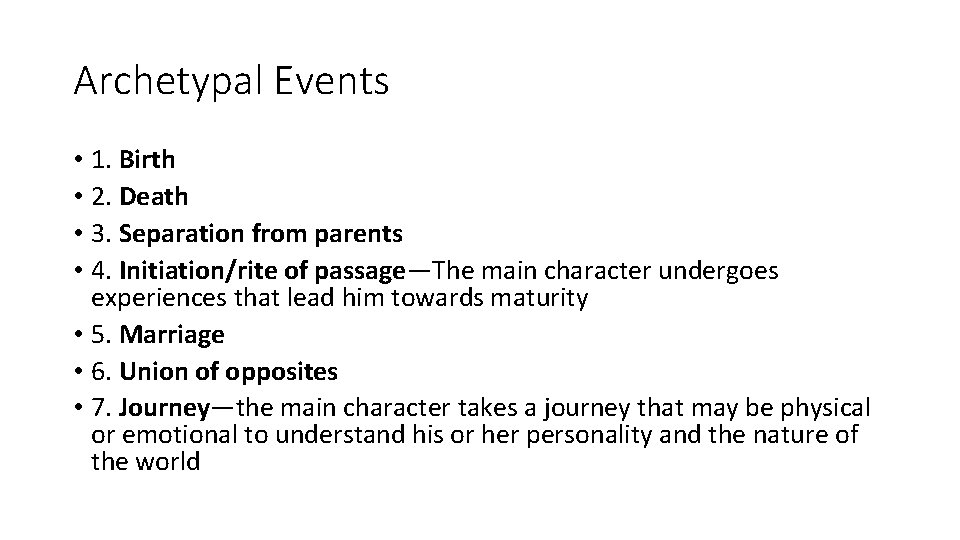 Archetypal Events

• 1. Birth
• 2. Death
• 3. Separation from parents
• 4. Initiation/rite of passage—The main character undergoes experiences that lead him towards maturity
• 5. Marriage
• 6. Union of opposites
• 7. Journey—the main character takes a journey that may be physical or emotional to understand his or her personality and the nature of the world